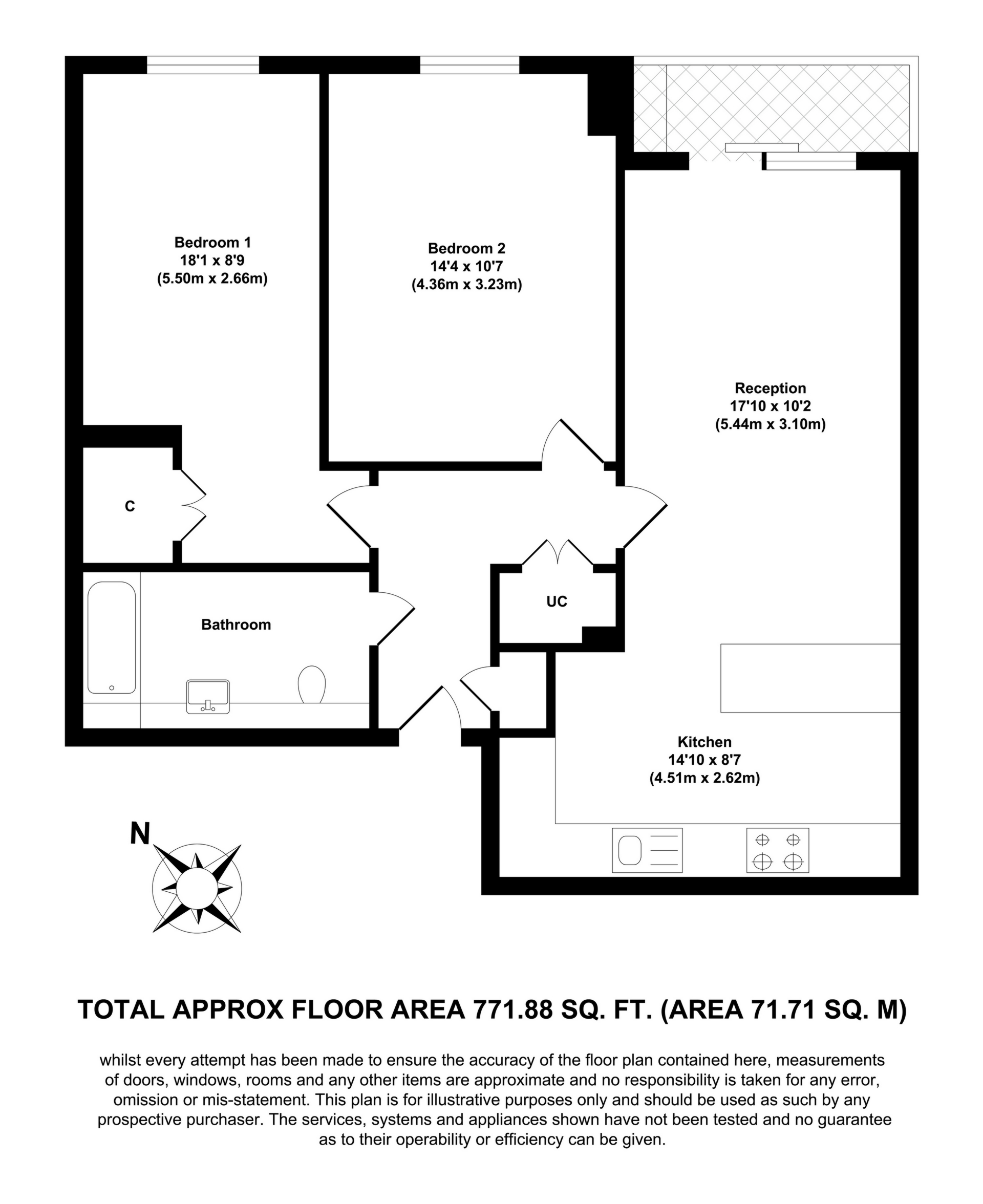 Bedroom 1
18'1 x 8'9
(5.50m x 2.66m)

Bedroom 2
14'4 x 10'7
(4.36m x 3.23m)

Reception
17'10 x 10'2
(5.44m x 3.10m)

C

UC

Bathroom

Kitchen
14'10 x 8'7
(4.51m x 2.62m)

N

TOTAL APPROX FLOOR AREA 771.88 SQ. FT. (AREA 71.71 SQ. M)

whilst every attempt has been made to ensure the accuracy of the floor plan contained here, measurements of doors, windows, rooms and any other items are approximate and no responsibility is taken for any error, omission or mis-statement. This plan is for illustrative purposes only and should be used as such by any prospective purchaser. The services, systems and appliances shown have not been tested and no guarantee as to their operability or efficiency can be given.